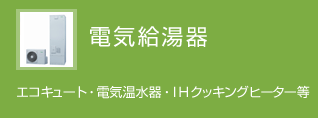 電気給湯器

エコキュート・電気温水器・IHクッキングヒーター等